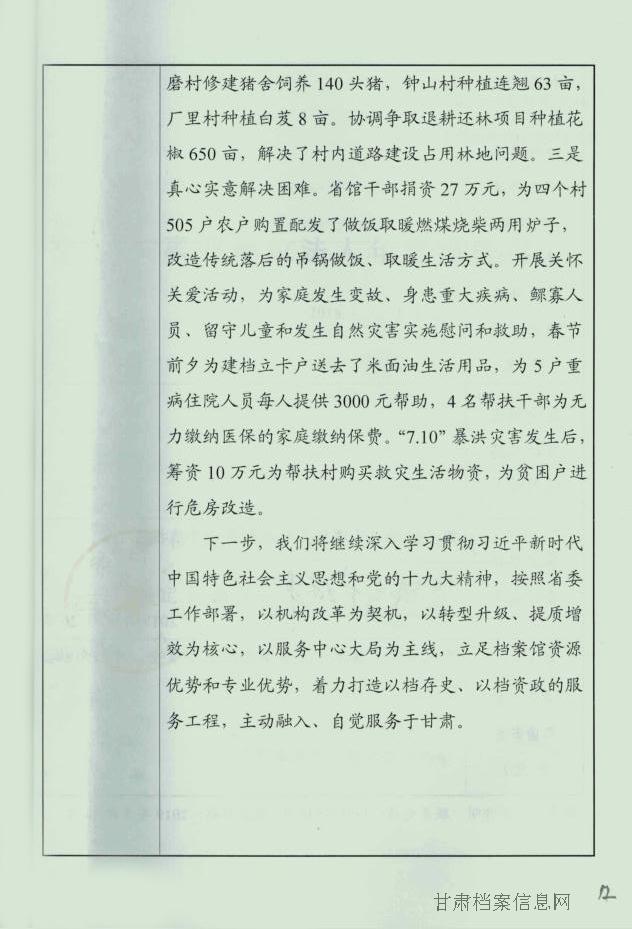 磨村修建猪舍饲养140头猪，钟山村种植连翘63亩，厂里村种植白芨8亩。协调争取退耕还林项目种植花椒650亩，解决了村内道路建设占用林地问题。三是真心实意解决困难。省馆干部捐资27万元，为四个村505户农户购置配发了做饭取暖燃煤烧柴两用炉子，改造传统落后的吊锅做饭、取暖生活方式。开展关怀关爱活动，为家庭发生变故、身患重大疾病、鳏寡人员、留守儿童和发生自然灾害实施慰问和救助，春节前夕为建档立卡户送去了米面油生活用品，为5户重病住院人员每人提供3000元帮助，4名帮扶干部为无力缴纳医保的家庭缴纳保费。“7.10”暴洪灾害发生后，筹资10万元为帮扶村购买救灾生活物资，为贫困户进行危房改造。

下一步，我们将继续深入学习贯彻习近平新时代中国特色社会主义思想和党的十九大精神，按照省委工作部署，以机构改革为契机，以转型升级、提质增效为核心，以服务中心大局为主线，立足档案馆资源优势和专业优势，着力打造以档存史、以档资政的服务工程，主动融入、自觉服务于甘肃。

甘肃档案信息网

12